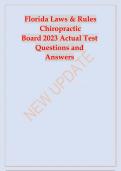 Florida Laws & Rules Chiropractic Board 2023 Actual Test Questions and Answers

NEW UPDATE